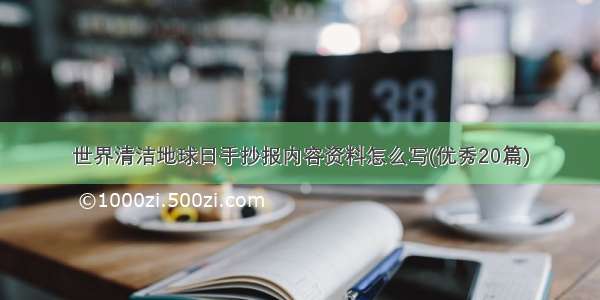 11 38

世界清洁地球日手抄报内容资料怎么写(优秀20篇)

©1000zi.500zi.com